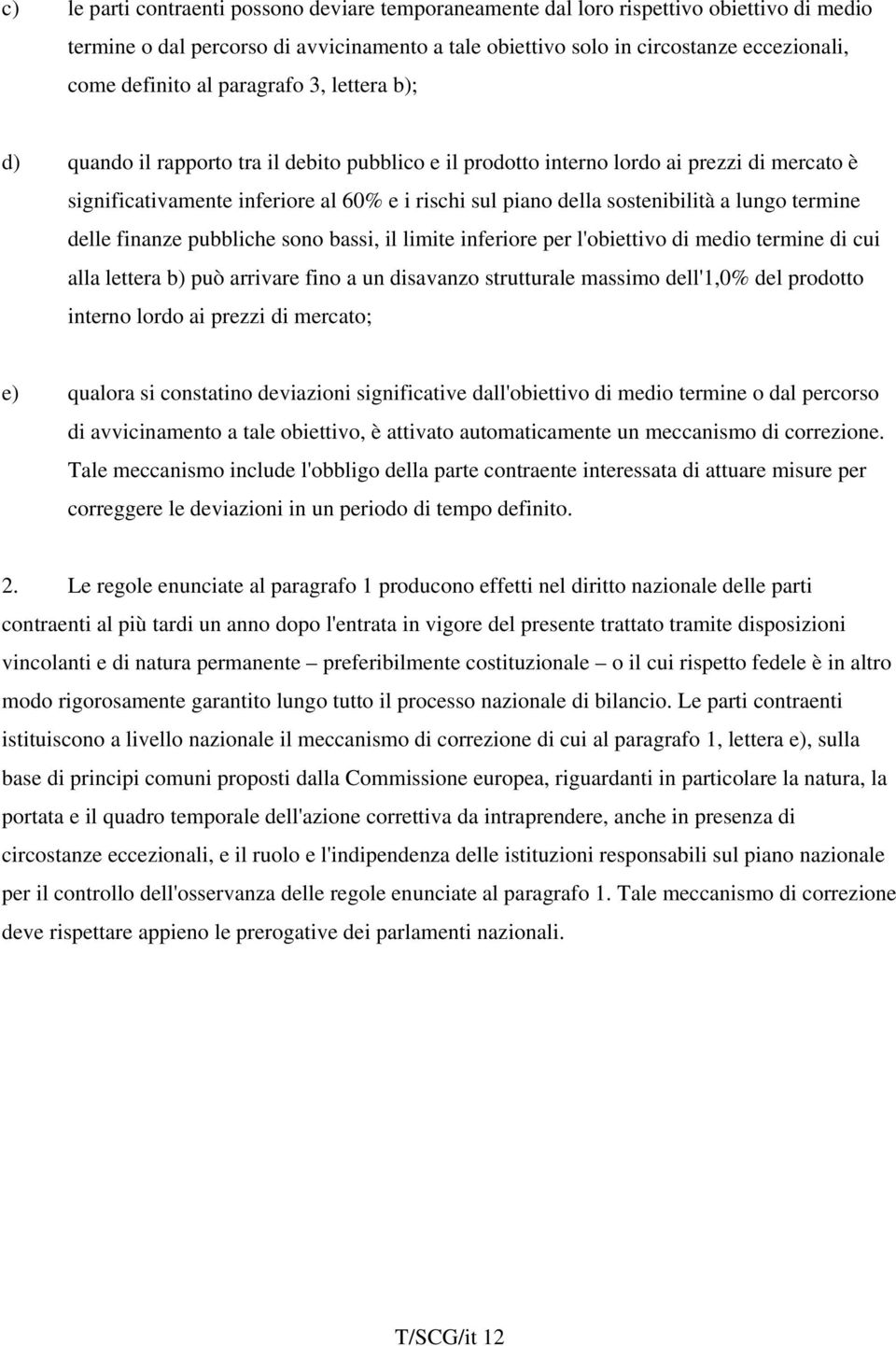 c) le parti contraenti possono deviare temporaneamente dal loro rispettivo obiettivo di medio termine o dal percorso di avvicinamento a tale obiettivo solo in circostanze eccezionali, come definito al paragrafo 3, lettera b);

d) quando il rapporto tra il debito pubblico e il prodotto interno lordo ai prezzi di mercato è significativamente inferiore al 60% e i rischi sul piano della sostenibilità a lungo termine delle finanze pubbliche sono bassi, il limite inferiore per l'obiettivo di medio termine di cui alla lettera b) può arrivare fino a un disavanzo strutturale massimo dell'1,0% del prodotto interno lordo ai prezzi di mercato;

e) qualora si constatino deviazioni significative dall'obiettivo di medio termine o dal percorso di avvicinamento a tale obiettivo, è attivato automaticamente un meccanismo di correzione. Tale meccanismo include l'obbligo della parte contraente interessata di attuare misure per correggere le deviazioni in un periodo di tempo definito.

2. Le regole enunciate al paragrafo 1 producono effetti nel diritto nazionale delle parti contraenti al più tardi un anno dopo l'entrata in vigore del presente trattato tramite disposizioni vincolanti e di natura permanente – preferibilmente costituzionale – o il cui rispetto fedele è in altro modo rigorosamente garantito lungo tutto il processo nazionale di bilancio. Le parti contraenti istituiscono a livello nazionale il meccanismo di correzione di cui al paragrafo 1, lettera e), sulla base di principi comuni proposti dalla Commissione europea, riguardanti in particolare la natura, la portata e il quadro temporale dell'azione correttiva da intraprendere, anche in presenza di circostanze eccezionali, e il ruolo e l'indipendenza delle istituzioni responsabili sul piano nazionale per il controllo dell'osservanza delle regole enunciate al paragrafo 1. Tale meccanismo di correzione deve rispettare appieno le prerogative dei parlamenti nazionali.

T/SCG/it 12